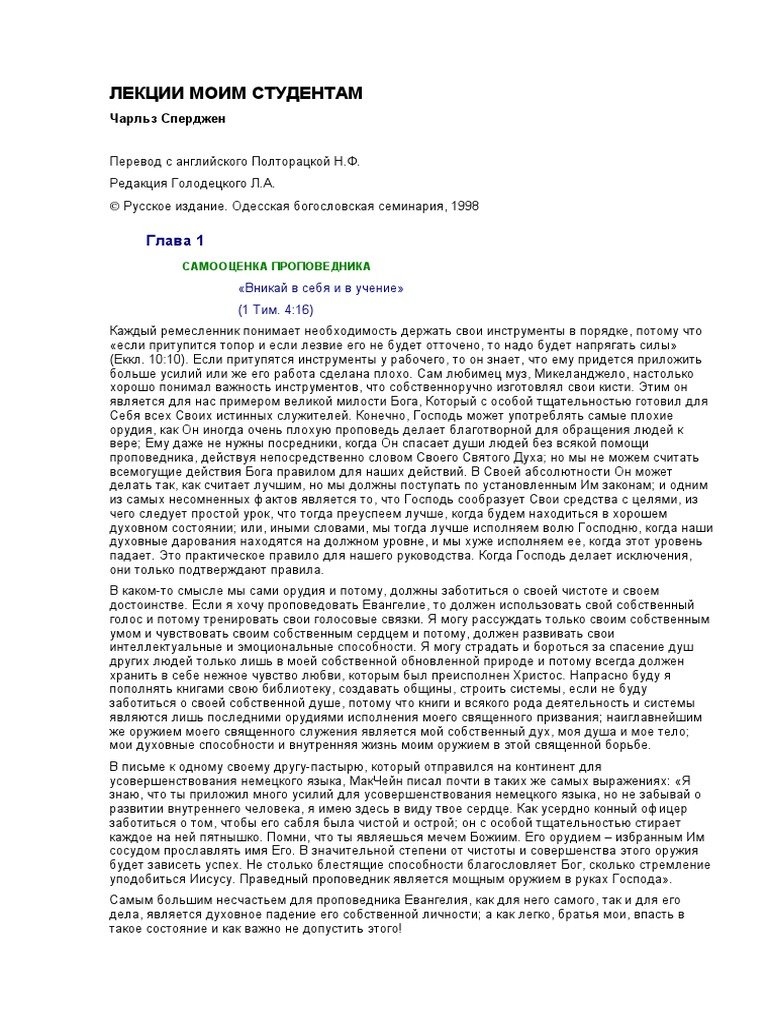 ЛЕКЦИИ МОИМ СТУДЕНТАМ

Чарльз Сперджен

Перевод с английского Полторацкой Н.Ф.

Редакция Голодецкого Л.А.

© Русское издание. Одесская богословская семинария, 1998

Глава 1

САМООЦЕНКА ПРОПОВЕДНИКА

«Вникай в себя и в учение»

(1 Тим. 4:16)

Каждый ремесленник понимает необходимость держать свои инструменты в порядке, потому что «если притупится топор и если лезвие его не будет отточено, то надо будет напрягать силы» (Еккл. 10:10). Если притупятся инструменты у рабочего, то он знает, что ему придется приложить больше усилий или же его работа сделана плохо. Сам любимец муз, Микеланджело, настолько хорошо понимал важность инструментов, что собственноручно изготовлял свои кисти. Этим он является для нас примером великой милости Бога, Который с особой тщательностью готовил для Себя всех Своих истинных служителей. Конечно, Господь может употреблять самые плохие орудия, как Он иногда очень плохую проповедь делает благотворной для обращения людей к вере; Ему даже не нужны посредники, когда Он спасает души людей без всякой помощи проповедника, действуя непосредственно словом Своего Святого Духа; но мы не можем считать всемогущие действия Бога правилом для наших действий. В Своей абсолютности Он может делать так, как считает лучшим, но мы должны поступать по установленным Им законам; и одним из самых несомненных фактов является то, что Господь сообразует Свои средства с целями, из чего следует простой урок, что тогда преуспеем лучше, когда будем находиться в хорошем духовном состоянии; или, иными словами, мы тогда лучше исполняем волю Господню, когда наши духовные дарования находятся на должном уровне, и мы хуже исполняем ее, когда этот уровень падает. Это практическое правило для нашего руководства. Когда Господь делает исключения, они только подтверждают правила.

В каком-то смысле мы сами орудия и потому, должны заботиться о своей чистоте и своем достоинстве. Если я хочу проповедовать Евангелие, то должен использовать свой собственный голос и потому тренировать свои голосовые связки. Я могу рассуждать только своим собственным умом и чувствовать своим собственным сердцем и потому, должен развивать свои интеллектуальные и эмоциональные способности. Я могу страдать и бороться за спасение душ других людей только лишь в моей собственной обновленной природе и потому всегда должен хранить в себе нежное чувство любви, которым был преисполнен Христос. Напрасно буду я пополнять книгами свою библиотеку, создавать общины, строить системы, если не буду заботиться о своей собственной душе, потому что книги и всякого рода деятельность и системы являются лишь последними орудиями исполнения моего священного призвания; наиглавнейшим же оружием моего священного служения является мой собственный дух, моя душа и мое тело; мои духовные способности и внутренняя жизнь моим оружием в этой священной борьбе.

В письме к одному своему другу-пастырю, который отправился на континент для усовершенствования немецкого языка, МакЧейн писал почти в таких же самых выражениях: «Я знаю, что ты приложил много усилий для усовершенствования немецкого языка, но не забывай о развитии внутреннего человека, я имею здесь в виду твое сердце. Как усердно конный офицер заботиться о том, чтобы его сабля была чистой и острой; он с особой тщательностью стирает каждое на ней пятнышко. Помни, что ты являешься мечем Божиим. Его орудием – избранным Им сосудом прославлять имя Его. В значительной степени от чистоты и совершенства этого оружия будет зависеть успех. Не столько блестящие способности благословляет Бог, сколько стремление уподобиться Иисусу. Праведный проповедник является мощным оружием в руках Господа».

Самым большим несчастьем для проповедника Евангелия, как для него самого, так и для его дела, является духовное падение его собственной личности; а как легко, братья мои, впасть в такое состояние и как важно не допустить этого!